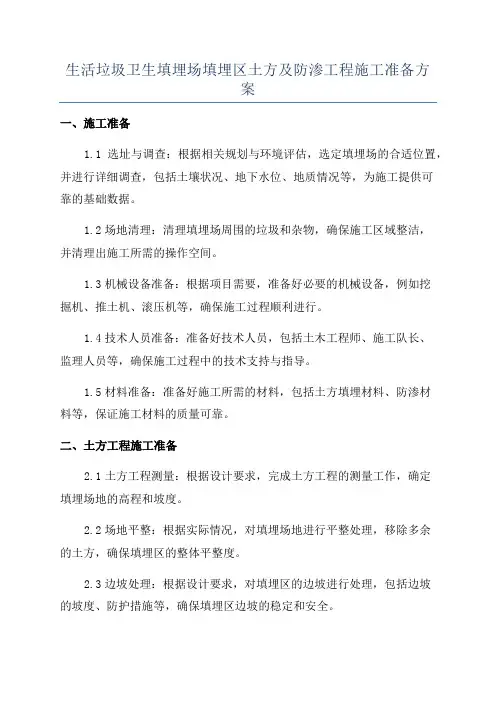 生活垃圾卫生填埋场填埋区土方及防渗工程施工准备方案

一、施工准备

1.1 选址与调查：根据相关规划与环境评估，选定填埋场的合适位置，并进行详细调查，包括土壤状况、地下水位、地质情况等，为施工提供可靠的基础数据。

1.2 场地清理：清理填埋场周围的垃圾和杂物，确保施工区域整洁，并清理出施工所需的操作空间。

1.3 机械设备准备：根据项目需要，准备好必要的机械设备，例如挖掘机、推土机、滚压机等，确保施工过程顺利进行。

1.4 技术人员准备：准备好技术人员，包括土木工程师、施工队长、监理人员等，确保施工过程中的技术支持与指导。

1.5 材料准备：准备好施工所需的材料，包括土方填埋材料、防渗材料等，保证施工材料的质量可靠。

二、土方工程施工准备

2.1 土方工程测量：根据设计要求，完成土方工程的测量工作，确定填埋场地的高程和坡度。

2.2 场地平整：根据实际情况，对填埋场地进行平整处理，移除多余的土方，确保填埋区的整体平整度。

2.3 边坡处理：根据设计要求，对填埋区的边坡进行处理，包括边坡的坡度、防护措施等，确保填埋区边坡的稳定和安全。